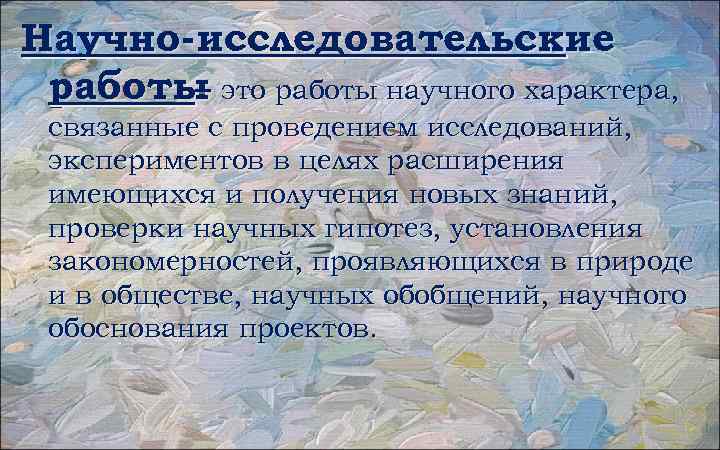 Научно-исследовательские работы- это работы научного характера, связанные с проведением исследований, экспериментов в целях расширения имеющихся и получения новых знаний, проверки научных гипотез, установления закономерностей, проявляющихся в природе и в обществе, научных обобщений, научного обоснования проектов.